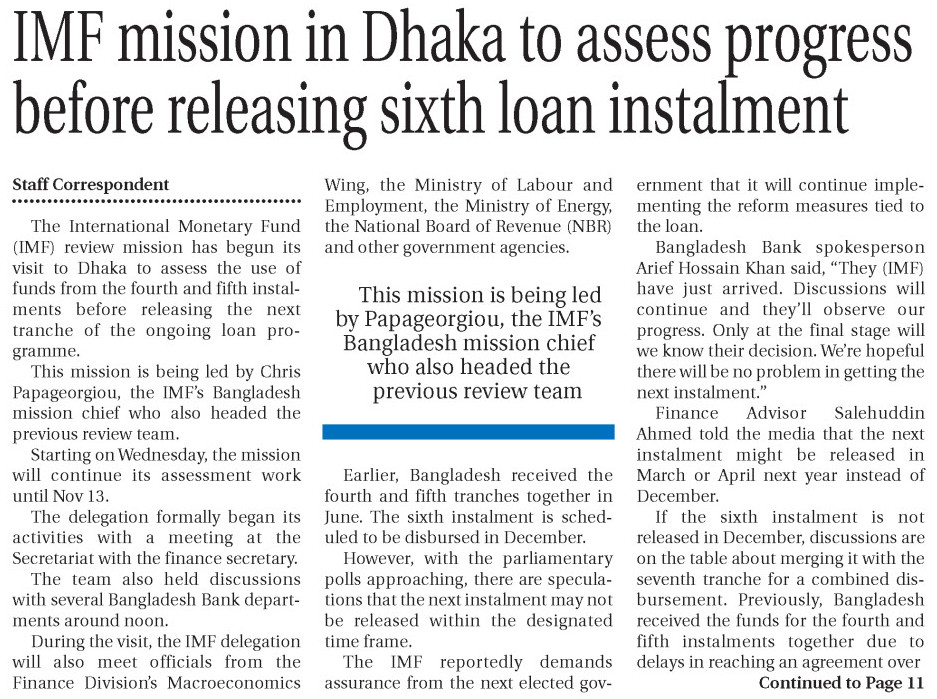 IMF mission in Dhaka to assess progress before releasing sixth loan instalment

Staff Correspondent

The International Monetary Fund (IMF) review mission has begun its visit to Dhaka to assess the use of funds from the fourth and fifth instalments before releasing the next tranche of the ongoing loan programme.

This mission is being led by Chris Papageorgiou, the IMF's Bangladesh mission chief who also headed the previous review team.

Starting on Wednesday, the mission will continue its assessment work until Nov 13.

The delegation formally began its activities with a meeting at the Secretariat with the finance secretary.

The team also held discussions with several Bangladesh Bank departments around noon.

During the visit, the IMF delegation will also meet officials from the Finance Division's Macroeconomics Wing, the Ministry of Labour and Employment, the Ministry of Energy, the National Board of Revenue (NBR) and other government agencies.

This mission is being led by Papageorgiou, the IMF's Bangladesh mission chief who also headed the previous review team

Earlier, Bangladesh received the fourth and fifth tranches together in June. The sixth instalment is scheduled to be disbursed in December.

However, with the parliamentary polls approaching, there are speculations that the next instalment may not be released within the designated time frame.

The IMF reportedly demands assurance from the next elected government that it will continue implementing the reform measures tied to the loan.

Bangladesh Bank spokesperson Arief Hossain Khan said, "They (IMF) have just arrived. Discussions will continue and they'll observe our progress. Only at the final stage will we know their decision. We're hopeful there will be no problem in getting the next instalment."

Finance Advisor Salehuddin Ahmed told the media that the next instalment might be released in March or April next year instead of December.

If the sixth instalment is not released in December, discussions are on the table about merging it with the seventh tranche for a combined disbursement. Previously, Bangladesh received the funds for the fourth and fifth instalments together due to delays in reaching an agreement over

Continued to Page 11